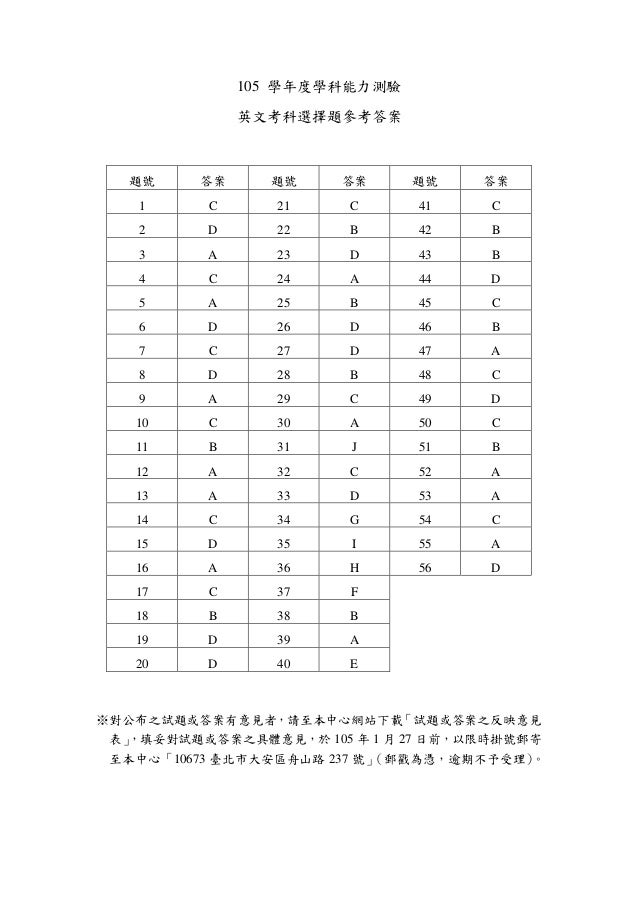 105 學年度學科能力測驗

英文考科選擇題參考答案

| 題號 | 答案 | 題號 | 答案 | 題號 | 答案 |
|---|---|---|---|---|---|
| 1 | C | 21 | C | 41 | C |
| 2 | D | 22 | B | 42 | B |
| 3 | A | 23 | D | 43 | B |
| 4 | C | 24 | A | 44 | D |
| 5 | A | 25 | B | 45 | C |
| 6 | D | 26 | D | 46 | B |
| 7 | C | 27 | D | 47 | A |
| 8 | D | 28 | B | 48 | C |
| 9 | A | 29 | C | 49 | D |
| 10 | C | 30 | A | 50 | C |
| 11 | B | 31 | J | 51 | B |
| 12 | A | 32 | C | 52 | A |
| 13 | A | 33 | D | 53 | A |
| 14 | C | 34 | G | 54 | C |
| 15 | D | 35 | I | 55 | A |
| 16 | A | 36 | H | 56 | D |
| 17 | C | 37 | F | | |
| 18 | B | 38 | B | | |
| 19 | D | 39 | A | | |
| 20 | D | 40 | E | | |

※對公布之試題或答案有意見者，請至本中心網站下載「試題或答案之反映意見表」，填妥對試題或答案之具體意見，於 105 年 1 月 27 日前，以限時掛號郵寄至本中心「10673 臺北市大安區舟山路 237 號」(郵戳為憑，逾期不予受理)。